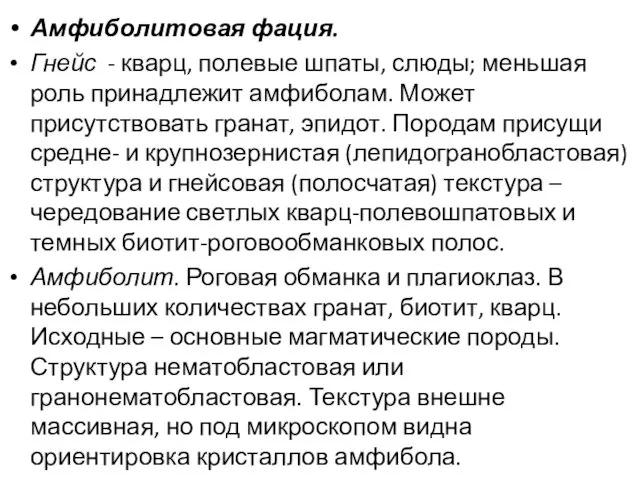 • Амфиболитовая фация.
• Гнейс - кварц, полевые шпаты, слюды; меньшая роль принадлежит амфиболам. Может присутствовать гранат, эпидот. Породам присущи средне- и крупнозернистая (лепидогранобластовая) структура и гнейсовая (полосчатая) текстура – чередование светлых кварц-полевошпатовых и темных биотит-роговообманковых полос.
• Амфиболит. Роговая обманка и плагиоклаз. В небольших количествах гранат, биотит, кварц. Исходные – основные магматические породы. Структура нематобластовая или гранонематобластовая. Текстура внешне массивная, но под микроскопом видна ориентировка кристаллов амфибола.